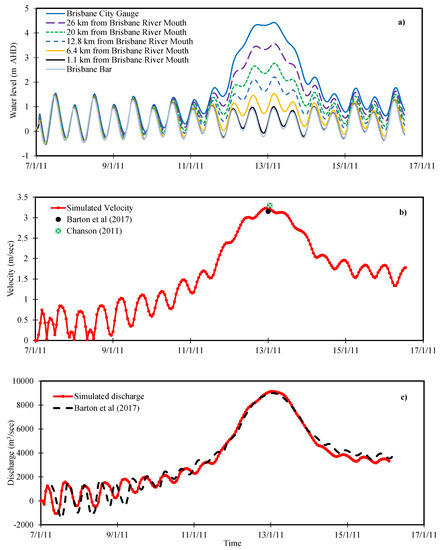 Brisbane City Gauge
26 km from Brisbane River Mouth
20 km from Brisbane River Mouth
12.8 km from Brisbane River Mouth
6.4 km from Brisbane River Mouth
1.1 km from Brisbane River Mouth
Brisbane Bar

a)

Water level (m AHD)

5
4
3
2
1
0
-1

7/1/11 9/1/11 11/1/11 13/1/11 15/1/11 17/1/11

Simulated Velocity
Barton et al (2017)
Chanson (2011)

b)

Velocity (m/sec)

3.5
3
2.5
2
1.5
1
0.5
0

7/1/11 9/1/11 11/1/11 13/1/11 15/1/11 17/1/11

Simulated discharge
Barton et al (2017)

c)

Discharge ($m^3$/sec)

10000
8000
6000
4000
2000
0
-2000

7/1/11 9/1/11 11/1/11 13/1/11 15/1/11 17/1/11

Time